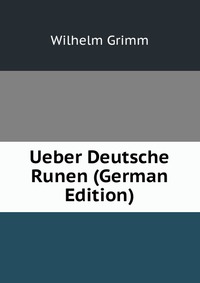 Wilhelm Grimm

Ueber Deutsche Runen (German Edition)